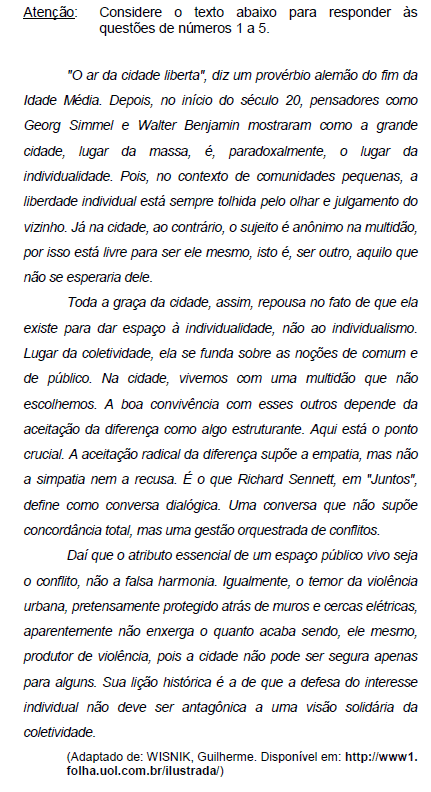 Atenção: Considere o texto abaixo para responder às questões de números 1 a 5.

"O ar da cidade liberta", diz um provérbio alemão do fim da Idade Média. Depois, no início do século 20, pensadores como Georg Simmel e Walter Benjamin mostraram como a grande cidade, lugar da massa, é, paradoxalmente, o lugar da individualidade. Pois, no contexto de comunidades pequenas, a liberdade individual está sempre tolhida pelo olhar e julgamento do vizinho. Já na cidade, ao contrário, o sujeito é anônimo na multidão, por isso está livre para ser ele mesmo, isto é, ser outro, aquilo que não se esperaria dele.

Toda a graça da cidade, assim, repousa no fato de que ela existe para dar espaço à individualidade, não ao individualismo. Lugar da coletividade, ela se funda sobre as noções de comum e de público. Na cidade, vivemos com uma multidão que não escolhemos. A boa convivência com esses outros depende da aceitação da diferença como algo estruturante. Aqui está o ponto crucial. A aceitação radical da diferença supõe a empatia, mas não a simpatia nem a recusa. É o que Richard Sennett, em "Juntos", define como conversa dialógica. Uma conversa que não supõe concordância total, mas uma gestão orquestrada de conflitos.

Daí que o atributo essencial de um espaço público vivo seja o conflito, não a falsa harmonia. Igualmente, o temor da violência urbana, pretensamente protegido atrás de muros e cercas elétricas, aparentemente não enxerga o quanto acaba sendo, ele mesmo, produtor de violência, pois a cidade não pode ser segura apenas para alguns. Sua lição histórica é a de que a defesa do interesse individual não deve ser antagônica a uma visão solidária da coletividade.

(Adaptado de: WISNIK, Guilherme. Disponível em: http://www1.folha.uol.com.br/ilustrada/)